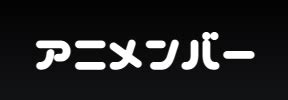 アニメンバー